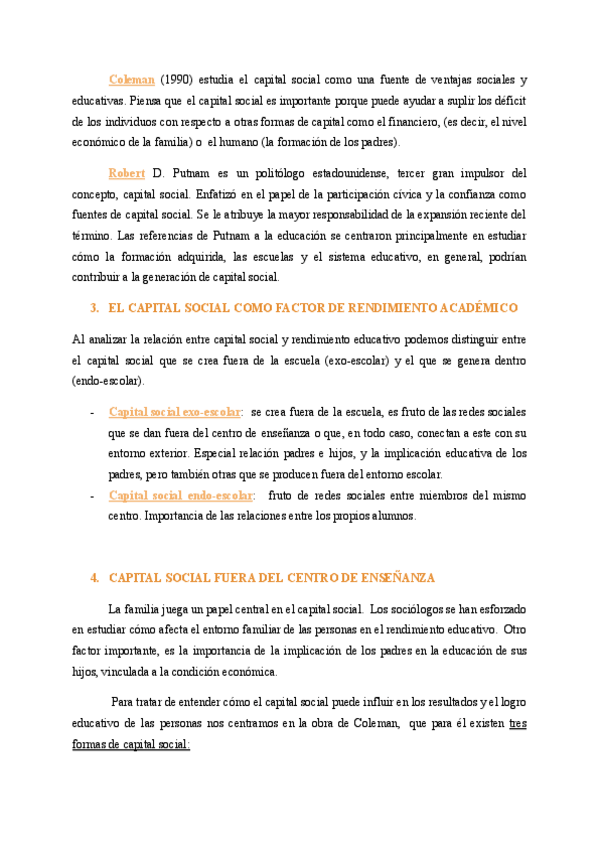 Coleman (1990) estudia el capital social como una fuente de ventajas sociales y educativas. Piensa que el capital social es importante porque puede ayudar a suplir los déficit de los individuos con respecto a otras formas de capital como el financiero, (es decir, el nivel económico de la familia) o el humano (la formación de los padres).

Robert D. Putnam es un politólogo estadounidense, tercer gran impulsor del concepto, capital social. Enfatizó en el papel de la participación cívica y la confianza como fuentes de capital social. Se le atribuye la mayor responsabilidad de la expansión reciente del término. Las referencias de Putnam a la educación se centraron principalmente en estudiar cómo la formación adquirida, las escuelas y el sistema educativo, en general, podrían contribuir a la generación de capital social.

3. EL CAPITAL SOCIAL COMO FACTOR DE RENDIMIENTO ACADÉMICO

Al analizar la relación entre capital social y rendimiento educativo podemos distinguir entre el capital social que se crea fuera de la escuela (exo-escolar) y el que se genera dentro (endo-escolar).

- Capital social exo-escolar: se crea fuera de la escuela, es fruto de las redes sociales que se dan fuera del centro de enseñanza o que, en todo caso, conectan a este con su entorno exterior. Especial relación padres e hijos, y la implicación educativa de los padres, pero también otras que se producen fuera del entorno escolar.
- Capital social endo-escolar: fruto de redes sociales entre miembros del mismo centro. Importancia de las relaciones entre los propios alumnos.

4. CAPITAL SOCIAL FUERA DEL CENTRO DE ENSEÑANZA

La familia juega un papel central en el capital social. Los sociólogos se han esforzado en estudiar cómo afecta el entorno familiar de las personas en el rendimiento educativo. Otro factor importante, es la importancia de la implicación de los padres en la educación de sus hijos, vinculada a la condición económica.

Para tratar de entender cómo el capital social puede influir en los resultados y el logro educativo de las personas nos centramos en la obra de Coleman, que para él existen tres formas de capital social: